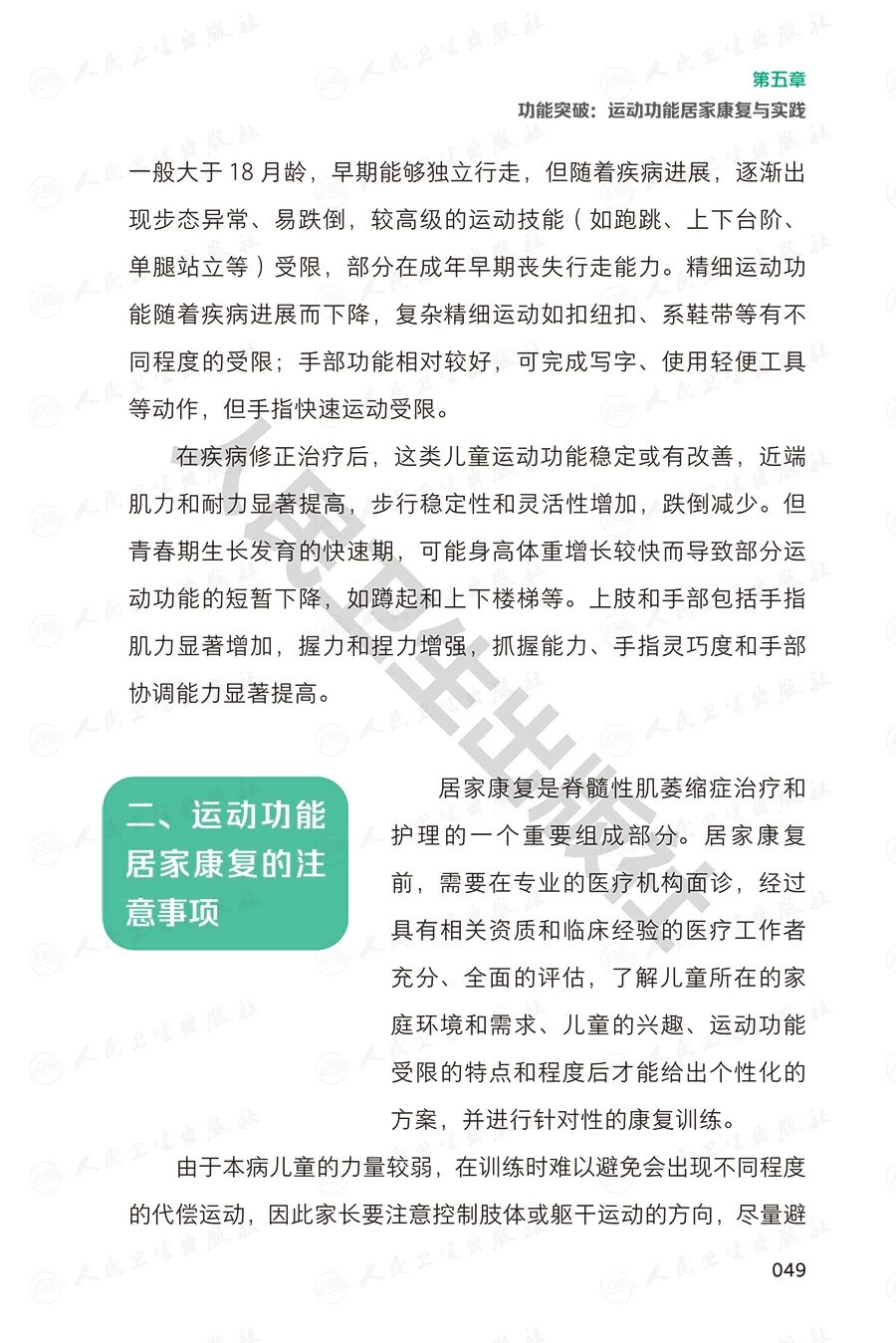 第五章
功能突破：运动功能居家康复与实践

一般大于 18 月龄，早期能够独立行走，但随着疾病进展，逐渐出现步态异常、易跌倒，较高级的运动技能（如跑跳、上下台阶、单腿站立等）受限，部分在成年早期丧失行走能力。精细运动功能随着疾病进展而下降，复杂精细运动如扣纽扣、系鞋带等有不同程度的受限；手部功能相对较好，可完成写字、使用轻便工具等动作，但手指快速运动受限。

在疾病修正治疗后，这类儿童运动功能稳定或有改善，近端肌力和耐力显著提高，步行稳定性和灵活性增加，跌倒减少。但青春期生长发育的快速期，可能身高体重增长较快而导致部分运动功能的短暂下降，如蹲起和上下楼梯等。上肢和手部包括手指肌力显著增加，握力和捏力增强，抓握能力、手指灵巧度和手部协调能力显著提高。

二、运动功能居家康复的注意事项

居家康复是脊髓性肌萎缩症治疗和护理的一个重要组成部分。居家康复前，需要在专业的医疗机构面诊，经过具有相关资质和临床经验的医疗工作者充分、全面的评估，了解儿童所在的家庭环境和需求、儿童的兴趣、运动功能受限的特点和程度后才能给出个性化的方案，并进行针对性的康复训练。

由于本病儿童的力量较弱，在训练时难以避免会出现不同程度的代偿运动，因此家长要注意控制肢体或躯干运动的方向，尽量避

049

人民卫生出版社